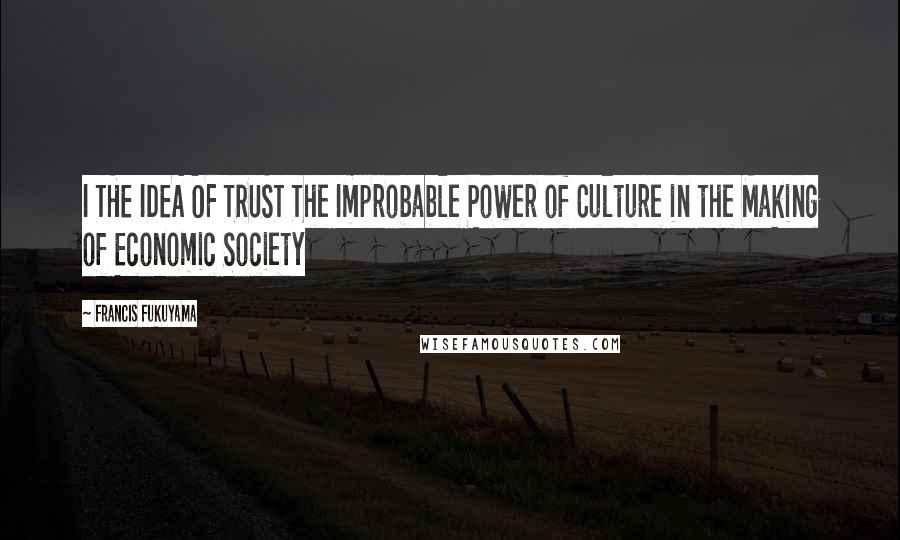 I THE IDEA OF TRUST THE IMPROBABLE POWER OF CULTURE IN THE MAKING OF ECONOMIC SOCIETY

~ FRANCIS FUKUYAMA

WISEFAMOUSQUOTES.COM